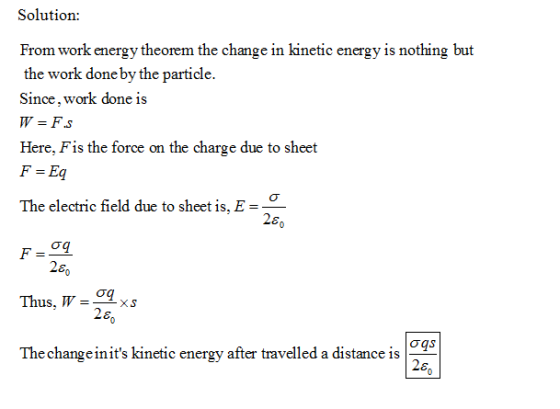 Solution:

From work energy theorem the change in kinetic energy is nothing but the work done by the particle.
Since, work done is
$W = F.s$
Here, $F$ is the force on the charge due to sheet
$F = Eq$
The electric field due to sheet is, $E = \frac{\sigma}{2\varepsilon_0}$
$F = \frac{\sigma q}{2\varepsilon_0}$
Thus, $W = \frac{\sigma q}{2\varepsilon_0} \times s$
The change in it's kinetic energy after travelled a distance is $\boxed{\frac{\sigma q s}{2\varepsilon_0}}$